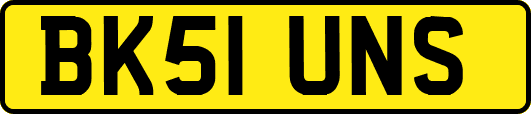 BK51 UNS